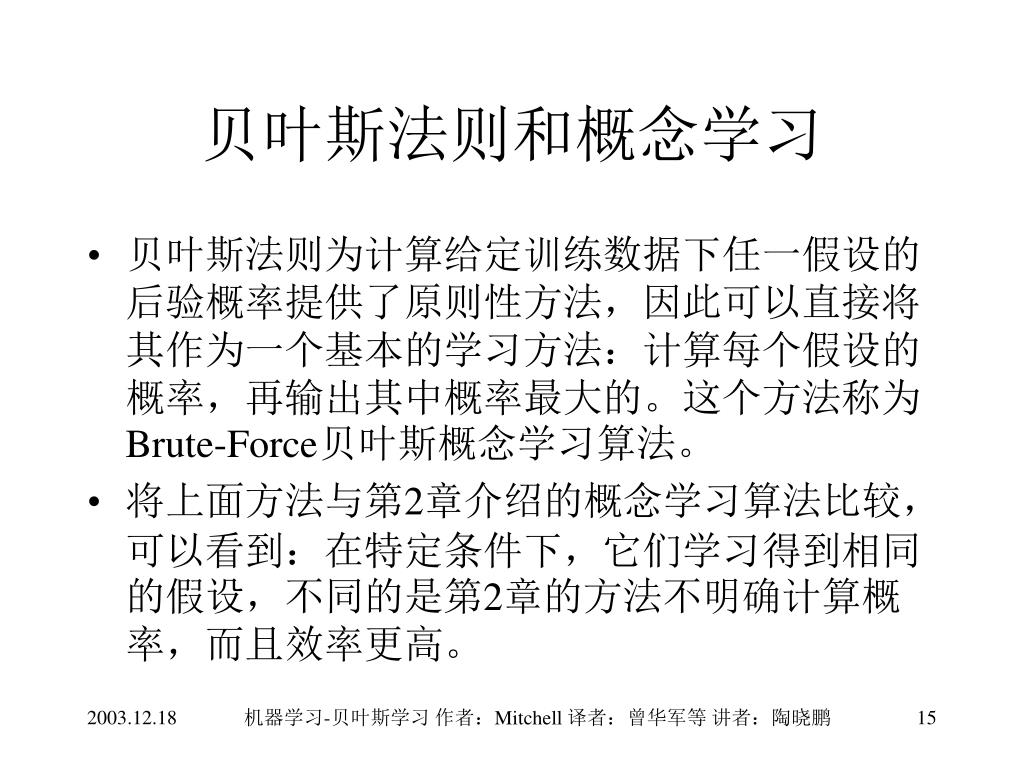 贝叶斯法则和概念学习

• 贝叶斯法则为计算给定训练数据下任一假设的后验概率提供了原则性方法，因此可以直接将其作为一个基本的学习方法：计算每个假设的概率，再输出其中概率最大的。这个方法称为Brute-Force贝叶斯概念学习算法。

• 将上面方法与第2章介绍的概念学习算法比较，可以看到：在特定条件下，它们学习得到相同的假设，不同的是第2章的方法不明确计算概率，而且效率更高。

2003.12.18 机器学习-贝叶斯学习 作者：Mitchell 译者：曾华军等 讲者：陶晓鹏 15